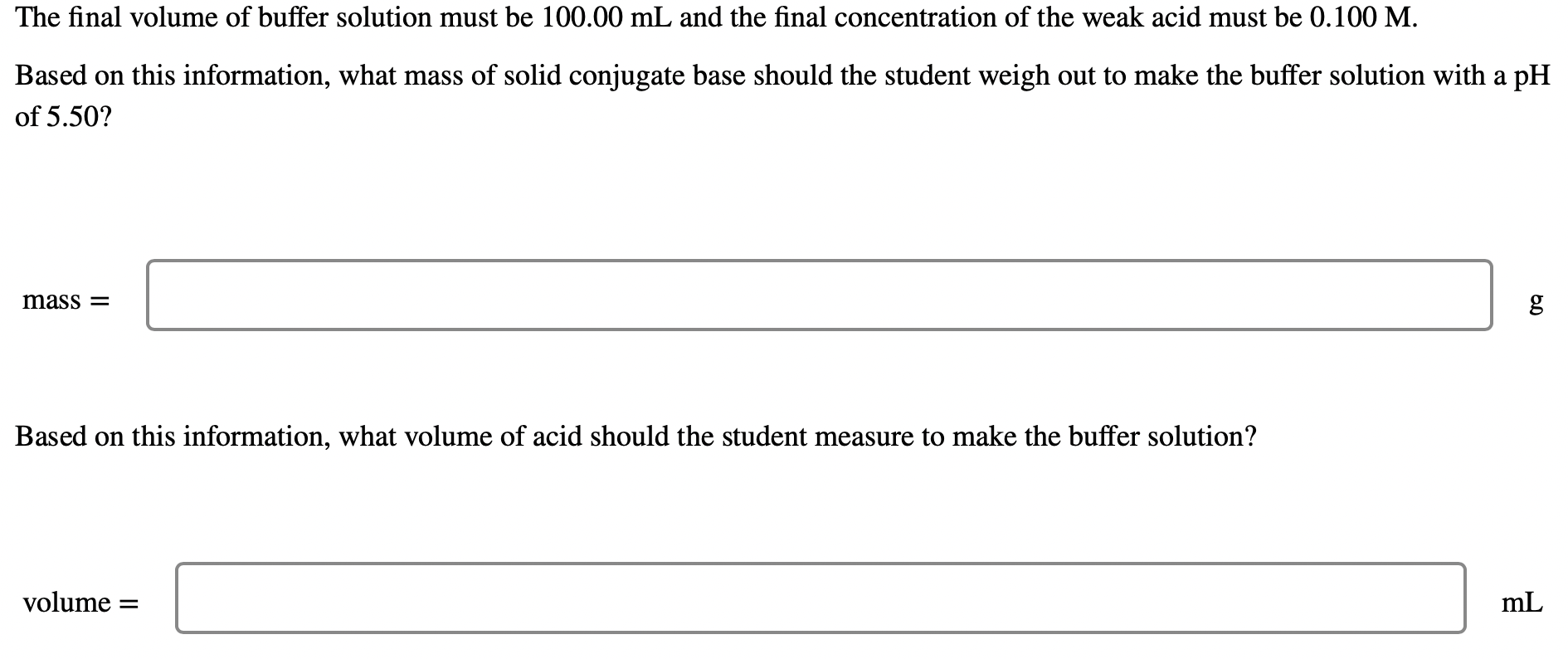 The final volume of buffer solution must be 100.00 mL and the final concentration of the weak acid must be 0.100 M.

Based on this information, what mass of solid conjugate base should the student weigh out to make the buffer solution with a pH of 5.50?

mass = g

Based on this information, what volume of acid should the student measure to make the buffer solution?

volume = mL